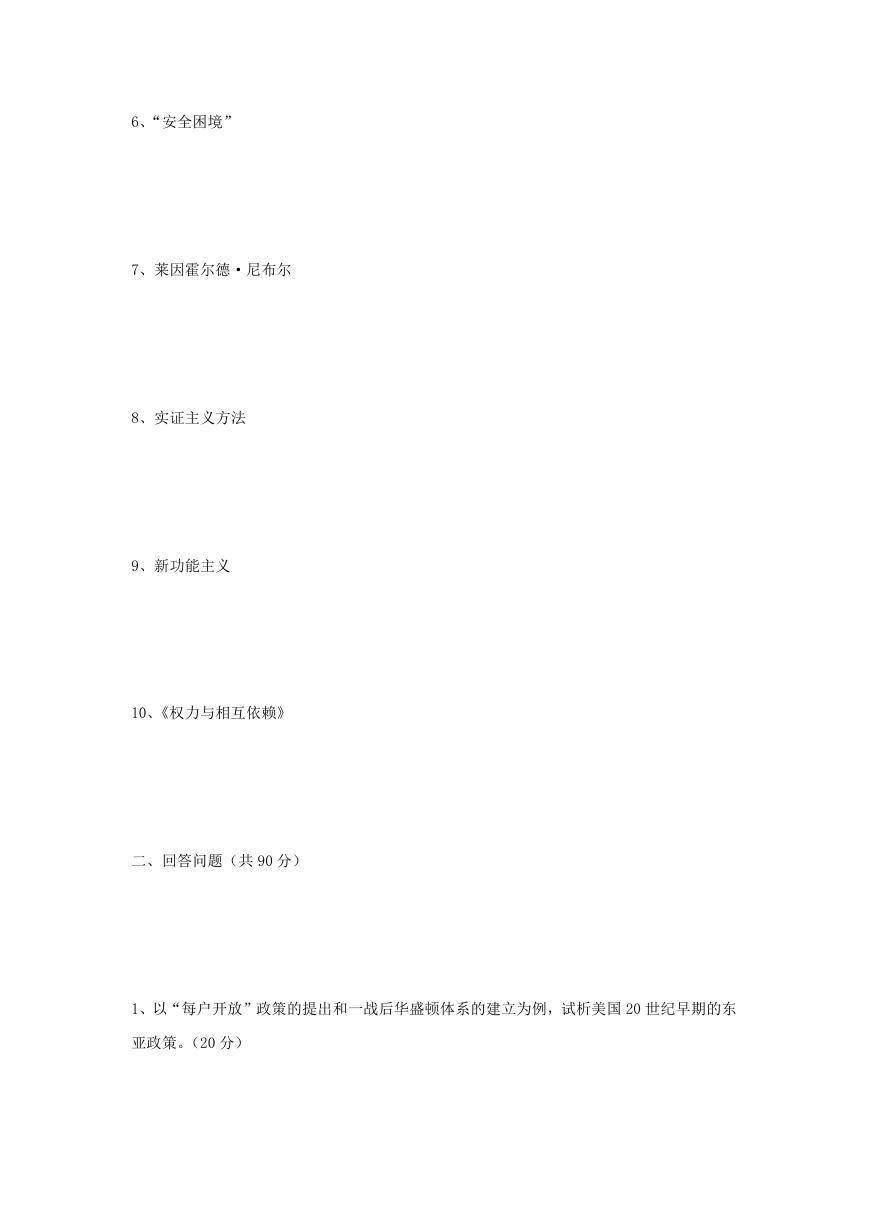 6、“安全困境”

7、莱因霍尔德·尼布尔

8、实证主义方法

9、新功能主义

10、《权力与相互依赖》

二、回答问题（共 90 分）

1、以“每户开放”政策的提出和一战后华盛顿体系的建立为例，试析美国 20 世纪早期的东亚政策。（20 分）